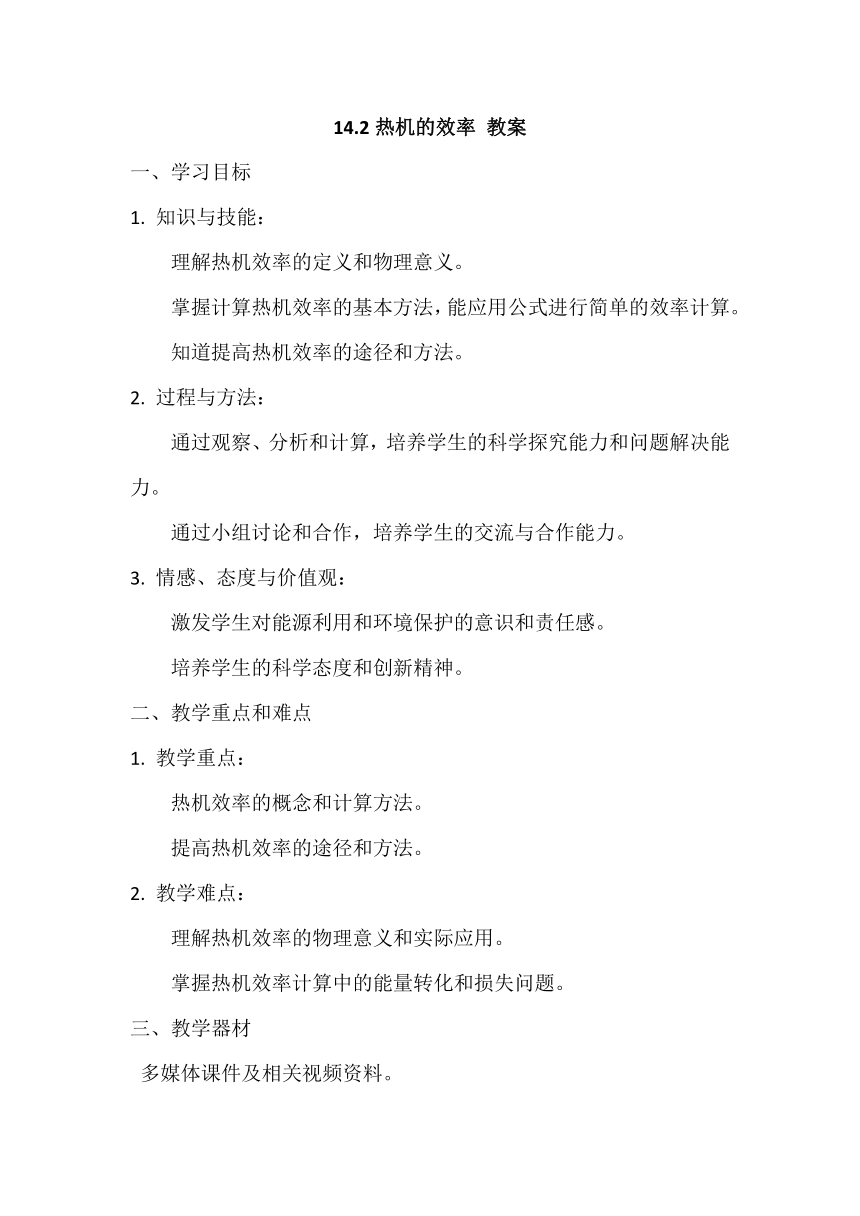 14.2 热机的效率 教案

一、学习目标

1. 知识与技能：

理解热机效率的定义和物理意义。

掌握计算热机效率的基本方法，能应用公式进行简单的效率计算。

知道提高热机效率的途径和方法。

2. 过程与方法：

通过观察、分析和计算，培养学生的科学探究能力和问题解决能力。

通过小组讨论和合作，培养学生的交流与合作能力。

3. 情感、态度与价值观：

激发学生对能源利用和环境保护的意识和责任感。

培养学生的科学态度和创新精神。

二、教学重点和难点

1. 教学重点：

热机效率的概念和计算方法。

提高热机效率的途径和方法。

2. 教学难点：

理解热机效率的物理意义和实际应用。

掌握热机效率计算中的能量转化和损失问题。

三、教学器材

多媒体课件及相关视频资料。